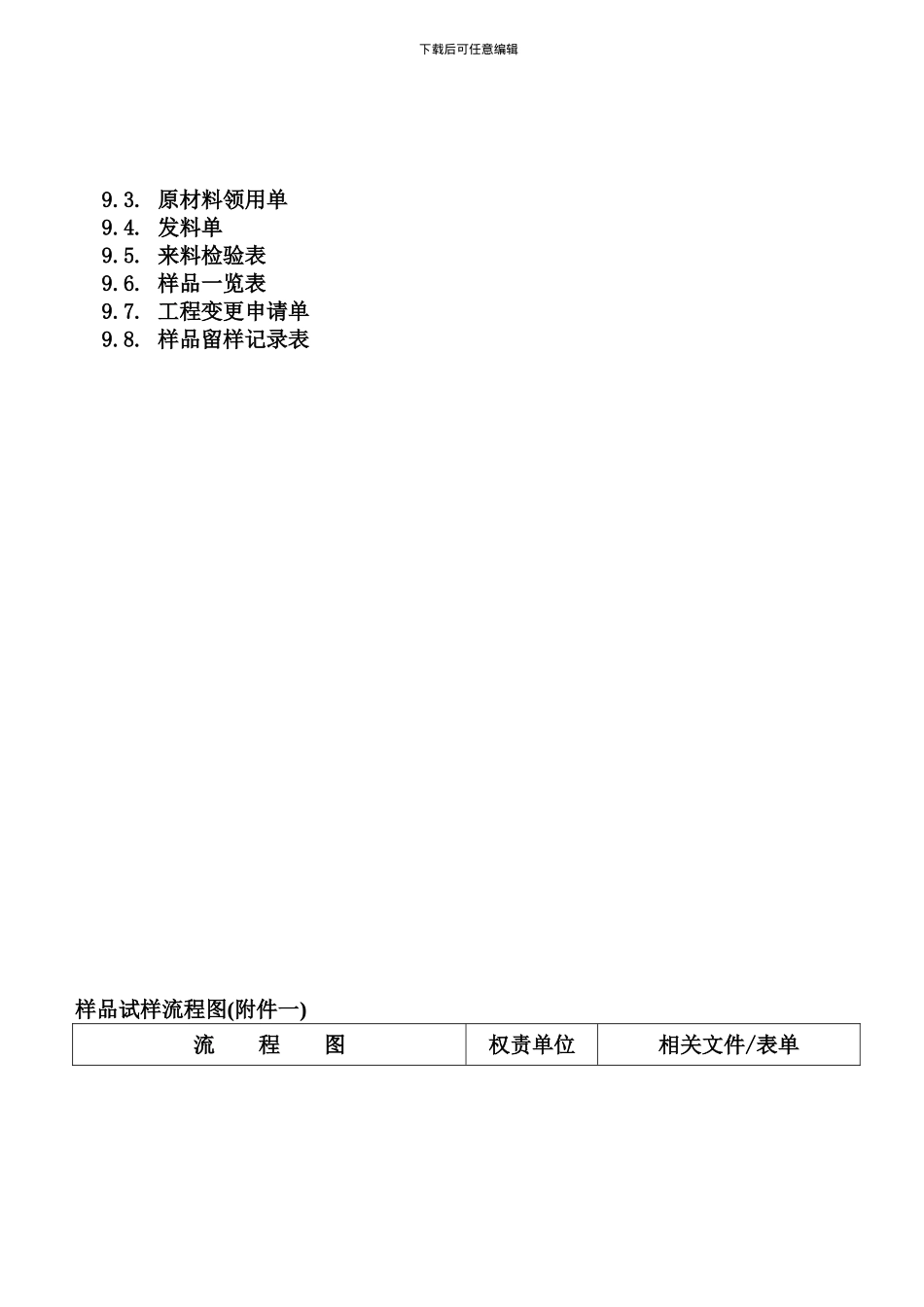 下载后可任意编辑

9.3. 原材料领用单
9.4. 发料单
9.5. 来料检验表
9.6. 样品一览表
9.7. 工程变更申请单
9.8. 样品留样记录表

样品试样流程图(附件一)

| 流　　程　　图 | 权责单位 | 相关文件/表单 |
|---|---|---|